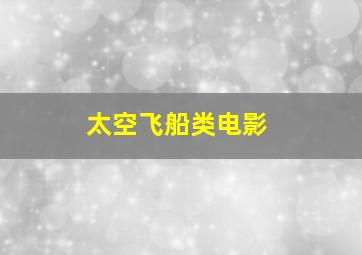 太空飞船类电影